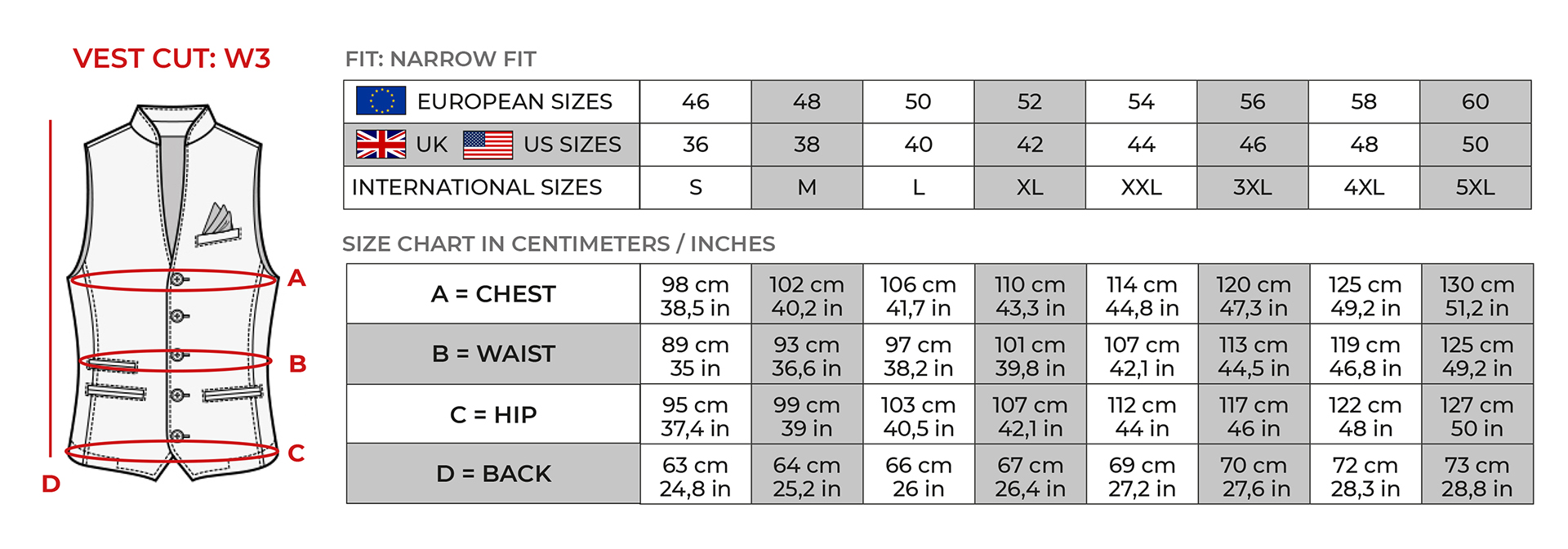 VEST CUT: W3

A
B
C
D

FIT: NARROW FIT

| EUROPEAN SIZES | 46 | 48 | 50 | 52 | 54 | 56 | 58 | 60 |
|---|---|---|---|---|---|---|---|---|
| UK US SIZES | 36 | 38 | 40 | 42 | 44 | 46 | 48 | 50 |
| INTERNATIONAL SIZES | S | M | L | XL | XXL | 3XL | 4XL | 5XL |

SIZE CHART IN CENTIMETERS / INCHES

| A = CHEST | 98 cm 38,5 in | 102 cm 40,2 in | 106 cm 41,7 in | 110 cm 43,3 in | 114 cm 44,8 in | 120 cm 47,3 in | 125 cm 49,2 in | 130 cm 51,2 in |
|---|---|---|---|---|---|---|---|---|
| B = WAIST | 89 cm 35 in | 93 cm 36,6 in | 97 cm 38,2 in | 101 cm 39,8 in | 107 cm 42,1 in | 113 cm 44,5 in | 119 cm 46,8 in | 125 cm 49,2 in |
| C = HIP | 95 cm 37,4 in | 99 cm 39 in | 103 cm 40,5 in | 107 cm 42,1 in | 112 cm 44 in | 117 cm 46 in | 122 cm 48 in | 127 cm 50 in |
| D = BACK | 63 cm 24,8 in | 64 cm 25,2 in | 66 cm 26 in | 67 cm 26,4 in | 69 cm 27,2 in | 70 cm 27,6 in | 72 cm 28,3 in | 73 cm 28,8 in |